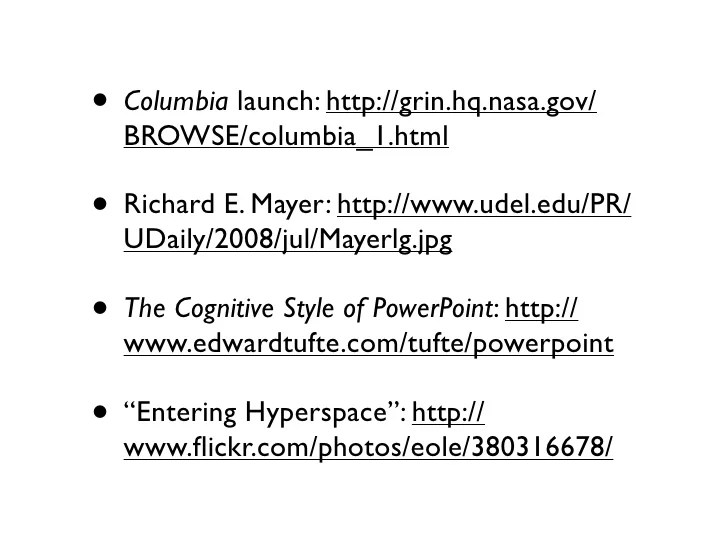 • Columbia launch: http://grin.hq.nasa.gov/BROWSE/columbia_1.html

• Richard E. Mayer: http://www.udel.edu/PR/UDaily/2008/jul/Mayerlg.jpg

• The Cognitive Style of PowerPoint: http://www.edwardtufte.com/tufte/powerpoint

• "Entering Hyperspace": http://www.flickr.com/photos/eole/380316678/